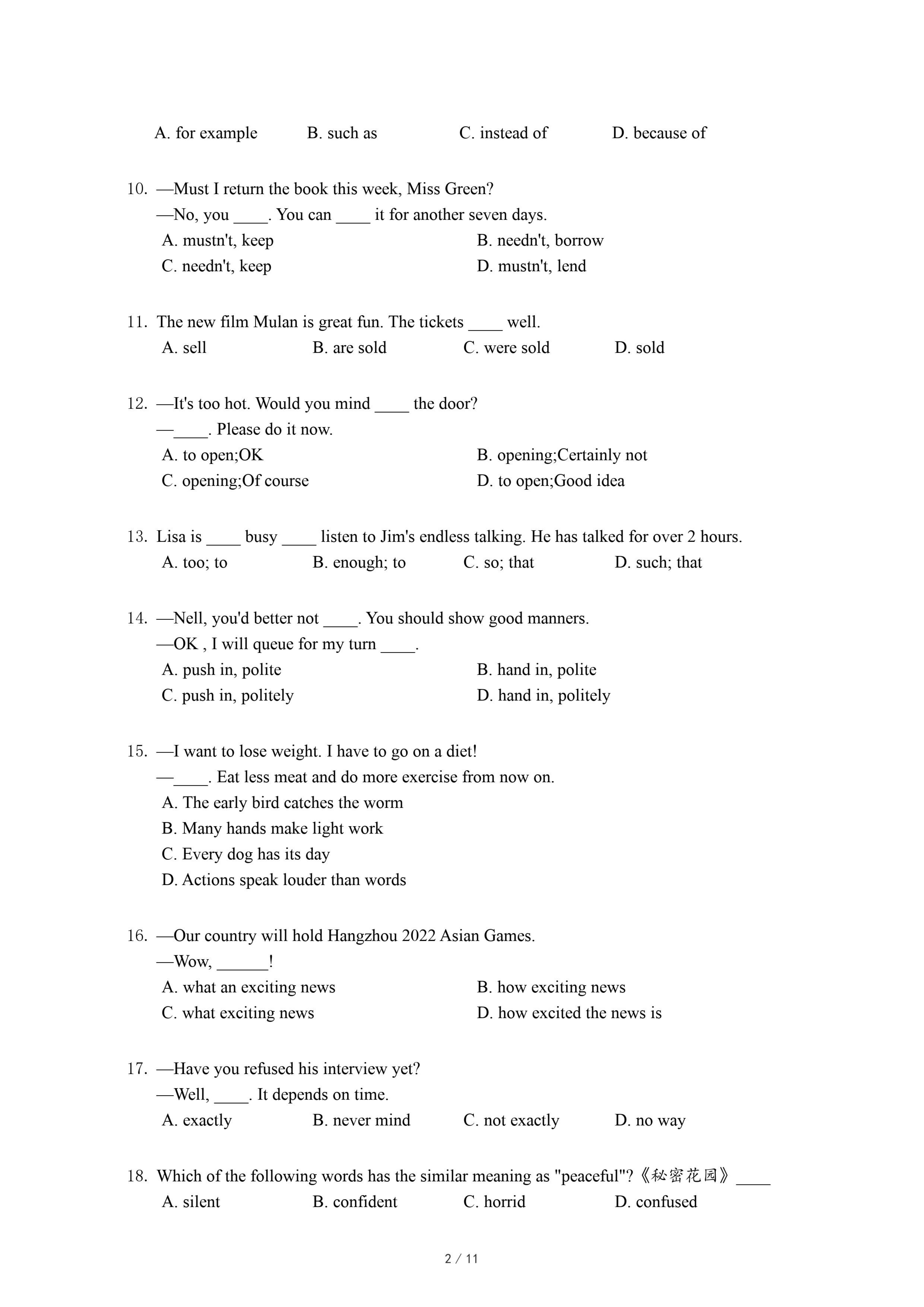 A. for example B. such as C. instead of D. because of

10. —Must I return the book this week, Miss Green?
—No, you ____. You can ____ it for another seven days.
A. mustn't, keep
B. needn't, borrow
C. needn't, keep
D. mustn't, lend

11. The new film Mulan is great fun. The tickets ____ well.
A. sell B. are sold C. were sold D. sold

12. —It's too hot. Would you mind ____ the door?
—____. Please do it now.
A. to open;OK
B. opening;Certainly not
C. opening;Of course
D. to open;Good idea

13. Lisa is ____ busy ____ listen to Jim's endless talking. He has talked for over 2 hours.
A. too; to B. enough; to C. so; that D. such; that

14. —Nell, you'd better not ____. You should show good manners.
—OK , I will queue for my turn ____.
A. push in, polite
B. hand in, polite
C. push in, politely
D. hand in, politely

15. —I want to lose weight. I have to go on a diet!
—____. Eat less meat and do more exercise from now on.
A. The early bird catches the worm
B. Many hands make light work
C. Every dog has its day
D. Actions speak louder than words

16. —Our country will hold Hangzhou 2022 Asian Games.
—Wow, ______!
A. what an exciting news
B. how exciting news
C. what exciting news
D. how excited the news is

17. —Have you refused his interview yet?
—Well, ____. It depends on time.
A. exactly B. never mind C. not exactly D. no way

18. Which of the following words has the similar meaning as "peaceful"?《秘密花园》____
A. silent B. confident C. horrid D. confused

2 / 11